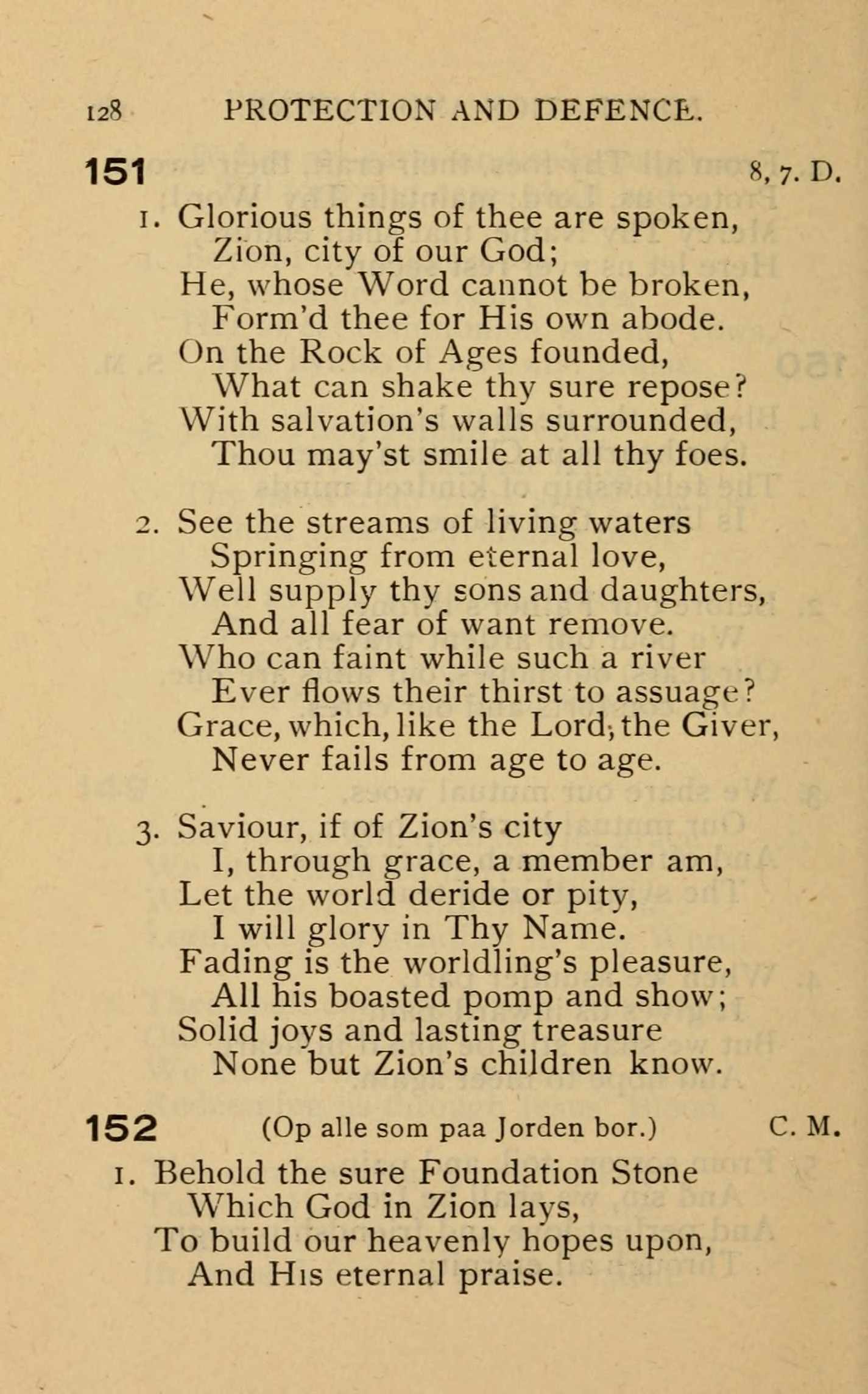 128 PROTECTION AND DEFENCE.

151 8, 7. D.

1. Glorious things of thee are spoken,
Zion, city of our God;
He, whose Word cannot be broken,
Form'd thee for His own abode.
On the Rock of Ages founded,
What can shake thy sure repose?
With salvation's walls surrounded,
Thou may'st smile at all thy foes.

2. See the streams of living waters
Springing from eternal love,
Well supply thy sons and daughters,
And all fear of want remove.
Who can faint while such a river
Ever flows their thirst to assuage?
Grace, which, like the Lord, the Giver,
Never fails from age to age.

3. Saviour, if of Zion's city
I, through grace, a member am,
Let the world deride or pity,
I will glory in Thy Name.
Fading is the worldling's pleasure,
All his boasted pomp and show;
Solid joys and lasting treasure
None but Zion's children know.

152 (Op alle som paa Jorden bor.) C. M.

1. Behold the sure Foundation Stone
Which God in Zion lays,
To build our heavenly hopes upon,
And His eternal praise.